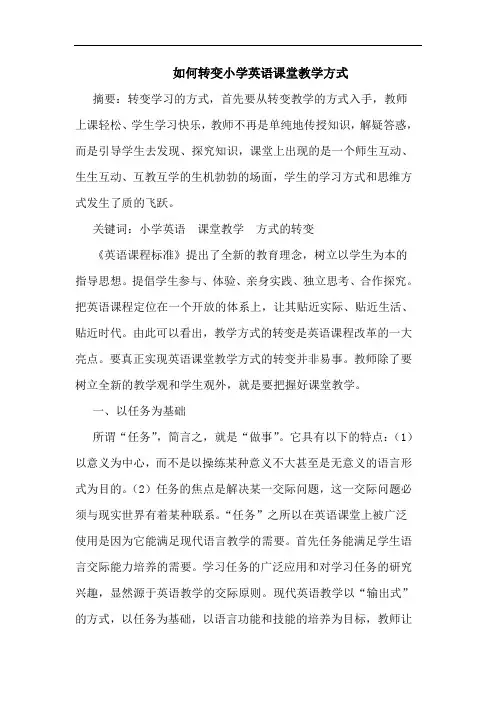 如何转变小学英语课堂教学方式

摘要：转变学习的方式，首先要从转变教学的方式入手，教师上课轻松、学生学习快乐，教师不再是单纯地传授知识，解疑答惑，而是引导学生去发现、探究知识，课堂上出现的是一个师生互动、生生互动、互教互学的生机勃勃的场面，学生的学习方式和思维方式发生了质的飞跃。

关键词：小学英语　课堂教学　方式的转变

《英语课程标准》提出了全新的教育理念，树立以学生为本的指导思想。提倡学生参与、体验、亲身实践、独立思考、合作探究。把英语课程定位在一个开放的体系上，让其贴近实际、贴近生活、贴近时代。由此可以看出，教学方式的转变是英语课程改革的一大亮点。要真正实现英语课堂教学方式的转变并非易事。教师除了要树立全新的教学观和学生观外，就是要把握好课堂教学。

一、以任务为基础

所谓“任务”，简言之，就是“做事”。它具有以下的特点：(1)以意义为中心，而不是以操练某种意义不大甚至是无意义的语言形式为目的。(2)任务的焦点是解决某一交际问题，这一交际问题必须与现实世界有着某种联系。“任务”之所以在英语课堂上被广泛使用是因为它能满足现代语言教学的需要。首先任务能满足学生语言交际能力培养的需要。学习任务的广泛应用和对学习任务的研究兴趣，显然源于英语教学的交际原则。现代英语教学以“输出式”的方式，以任务为基础，以语言功能和技能的培养为目标，教师让